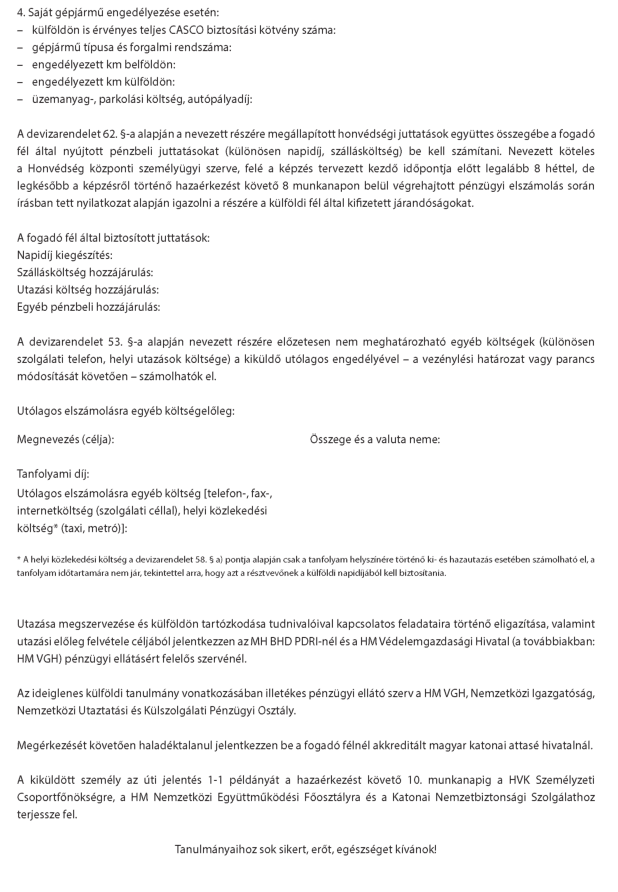 4. Saját gépjármű engedélyezése esetén:
– külföldön is érvényes teljes CASCO biztosítási kötvény száma:
– gépjármű típusa és forgalmi rendszáma:
– engedélyezett km belföldön:
– engedélyezett km külföldön:
– üzemanyag-, parkolási költség, autópályadíj:

A devizarendelet 62. §-a alapján a nevezett részére megállapított honvédségi juttatások együttes összegébe a fogadó fél által nyújtott pénzbeli juttatásokat (különösen napidíj, szállásköltség) be kell számítani. Nevezett köteles a Honvédség központi személyügyi szerve, felé a képzés tervezett kezdő időpontja előtt legalább 8 héttel, de legkésőbb a képzésről történő hazaérkezést követő 8 munkanapon belül végrehajtott pénzügyi elszámolás során írásban tett nyilatkozat alapján igazolni a részére a külföldi fél által kifizetett járandóságokat.

A fogadó fél által biztosított juttatások:
Napidíj kiegészítés:
Szállásköltség hozzájárulás:
Utazási költség hozzájárulás:
Egyéb pénzbeli hozzájárulás:

A devizarendelet 53. §-a alapján nevezett részére előzetesen nem meghatározható egyéb költségek (különösen szolgálati telefon, helyi utazások költsége) a kiküldő utólagos engedélyével – a vezénylési határozat vagy parancs módosítását követően – számolhatók el.

Utólagos elszámolásra egyéb költségelőleg:

Megnevezés (célja):

Összege és a valuta neme:

Tanfolyami díj:
Utólagos elszámolásra egyéb költség [telefon-, fax-, internetköltség (szolgálati céllal), helyi közlekedési költség* (taxi, metró)]:

* A helyi közlekedési költség a devizarendelet 58. § a) pontja alapján csak a tanfolyam helyszínére történő ki- és hazautazás esetében számolható el, a tanfolyam időtartamára nem jár, tekintettel arra, hogy azt a résztvevőnek a külföldi napidíjából kell biztosítania.

Utazása megszervezése és külföldön tartózkodása tudnivalóival kapcsolatos feladataira történő eligazítása, valamint utazási előleg felvétele céljából jelentkezzen az MH BHD PDRI-nél és a HM Védelemgazdasági Hivatal (a továbbiakban: HM VGH) pénzügyi ellátásért felelős szervénél.

Az ideiglenes külföldi tanulmány vonatkozásában illetékes pénzügyi ellátó szerv a HM VGH, Nemzetközi Igazgatóság, Nemzetközi Utaztatási és Külszolgálati Pénzügyi Osztály.

Megérkezését követően haladéktalanul jelentkezzen be a fogadó félnél akkreditált magyar katonai attasé hivatalnál.

A kiküldött személy az úti jelentés 1-1 példányát a hazaérkezést követő 10. munkanapig a HVK Személyzeti Csoportfőnökségre, a HM Nemzetközi Együttműködési Főosztályra és a Katonai Nemzetbiztonsági Szolgálathoz terjessze fel.

Tanulmányaihoz sok sikert, erőt, egészséget kívánok!